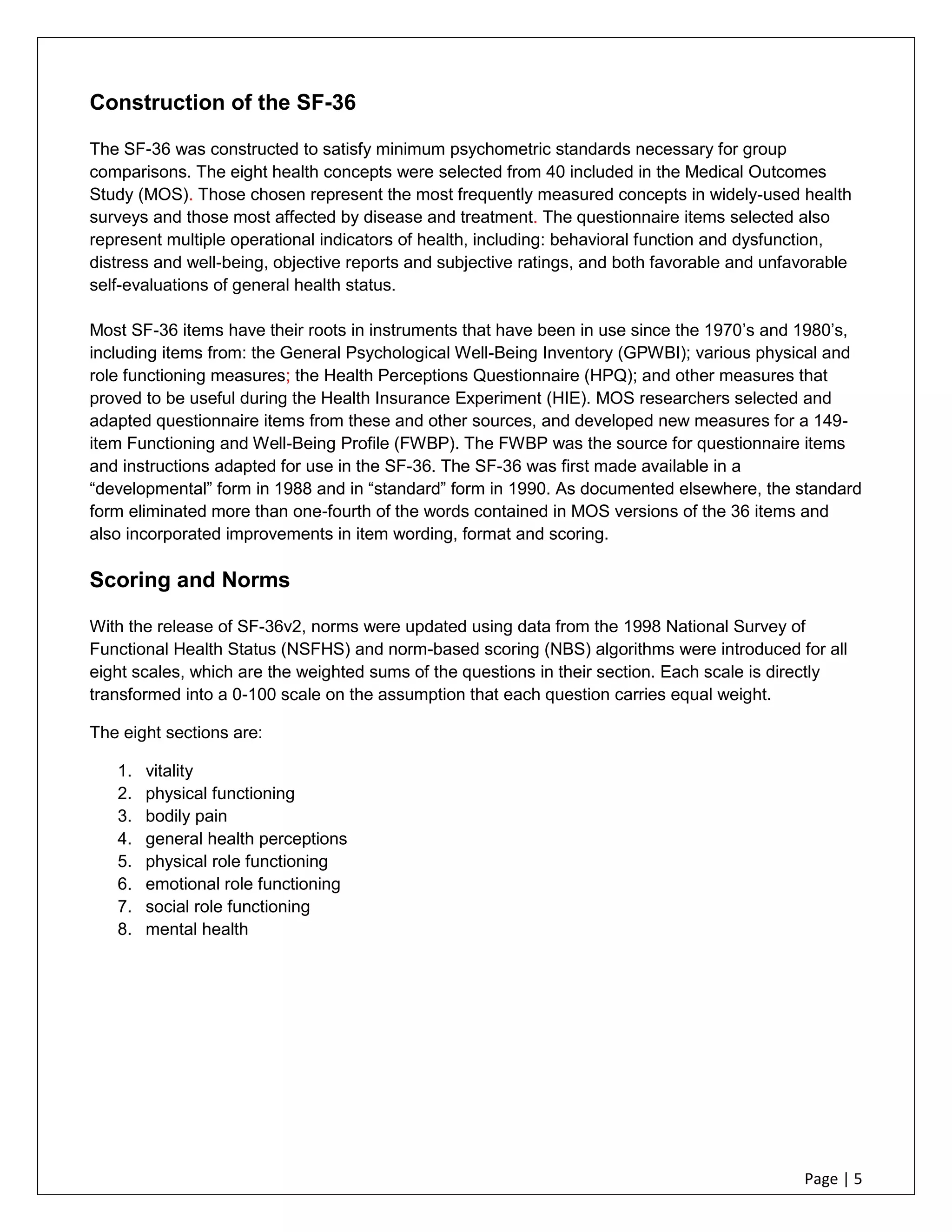 Construction of the SF-36

The SF-36 was constructed to satisfy minimum psychometric standards necessary for group comparisons. The eight health concepts were selected from 40 included in the Medical Outcomes Study (MOS). Those chosen represent the most frequently measured concepts in widely-used health surveys and those most affected by disease and treatment. The questionnaire items selected also represent multiple operational indicators of health, including: behavioral function and dysfunction, distress and well-being, objective reports and subjective ratings, and both favorable and unfavorable self-evaluations of general health status.

Most SF-36 items have their roots in instruments that have been in use since the 1970's and 1980's, including items from: the General Psychological Well-Being Inventory (GPWBI); various physical and role functioning measures; the Health Perceptions Questionnaire (HPQ); and other measures that proved to be useful during the Health Insurance Experiment (HIE). MOS researchers selected and adapted questionnaire items from these and other sources, and developed new measures for a 149-item Functioning and Well-Being Profile (FWBP). The FWBP was the source for questionnaire items and instructions adapted for use in the SF-36. The SF-36 was first made available in a "developmental" form in 1988 and in "standard" form in 1990. As documented elsewhere, the standard form eliminated more than one-fourth of the words contained in MOS versions of the 36 items and also incorporated improvements in item wording, format and scoring.

Scoring and Norms

With the release of SF-36v2, norms were updated using data from the 1998 National Survey of Functional Health Status (NSFHS) and norm-based scoring (NBS) algorithms were introduced for all eight scales, which are the weighted sums of the questions in their section. Each scale is directly transformed into a 0-100 scale on the assumption that each question carries equal weight.

The eight sections are:

1. vitality
2. physical functioning
3. bodily pain
4. general health perceptions
5. physical role functioning
6. emotional role functioning
7. social role functioning
8. mental health

Page | 5